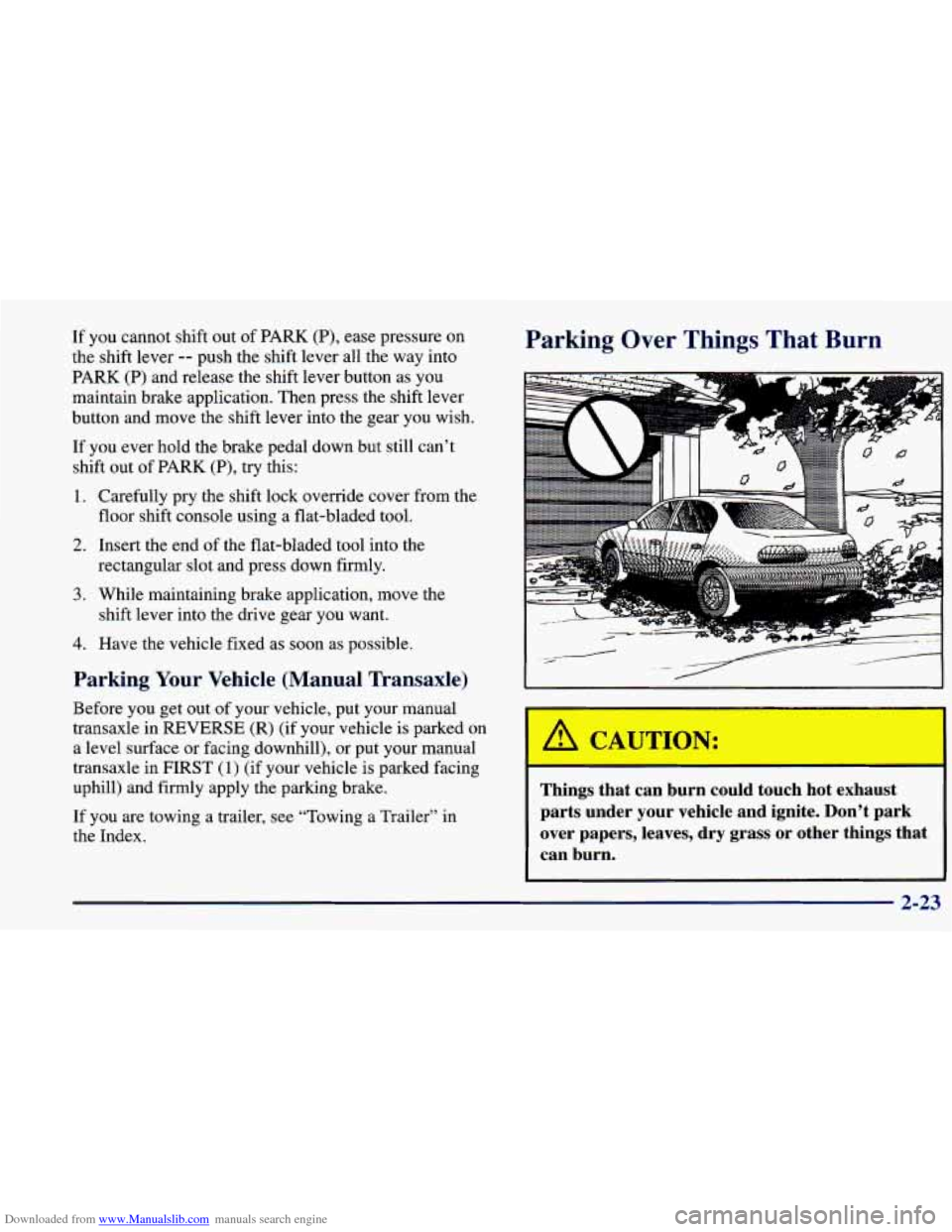 If you cannot shift out of PARK (P), ease pressure on the shift lever -- push the shift lever all the way into PARK (P) and release the shift lever button as you maintain brake application. Then press the shift lever button and move the shift lever into the gear you wish.

If you ever hold the brake pedal down but still can't shift out of PARK (P), try this:

1. Carefully pry the shift lock override cover from the floor shift console using a flat-bladed tool.

2. Insert the end of the flat-bladed tool into the rectangular slot and press down firmly.

3. While maintaining brake application, move the shift lever into the drive gear you want.

4. Have the vehicle fixed as soon as possible.

Parking Your Vehicle (Manual Transaxle)

Before you get out of your vehicle, put your manual transaxle in REVERSE (R) (if your vehicle is parked on a level surface or facing downhill), or put your manual transaxle in FIRST (1) (if your vehicle is parked facing uphill) and firmly apply the parking brake.

If you are towing a trailer, see "Towing a Trailer" in the Index.

Parking Over Things That Burn

CAUTION:

Things that can burn could touch hot exhaust parts under your vehicle and ignite. Don't park over papers, leaves, dry grass or other things that can burn.

2-23

Downloaded from www.Manualslib.com manuals search engine

carmanualsonline.info